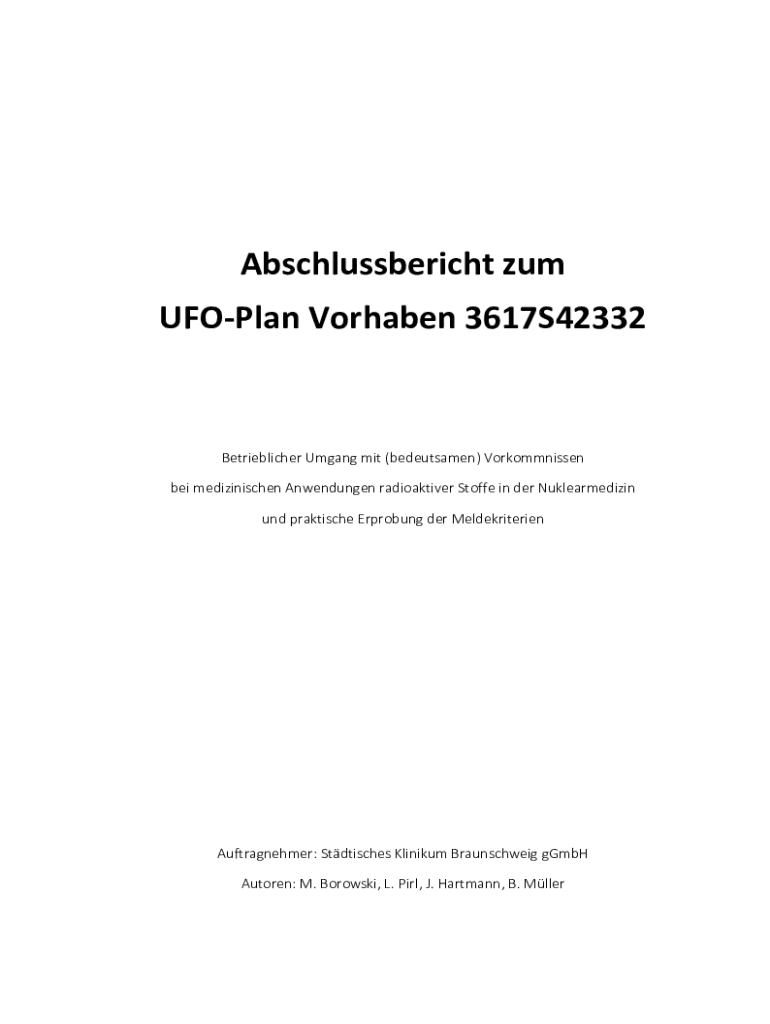 Abschlussbericht zum

UFO-Plan Vorhaben 3617S42332

Betrieblicher Umgang mit (bedeutsamen) Vorkommnissen

bei medizinischen Anwendungen radioaktiver Stoffe in der Nuklearmedizin

und praktische Erprobung der Meldekriterien

Auftragnehmer: Städtisches Klinikum Braunschweig gGmbH

Autoren: M. Borowski, L. Pirl, J. Hartmann, B. Müller